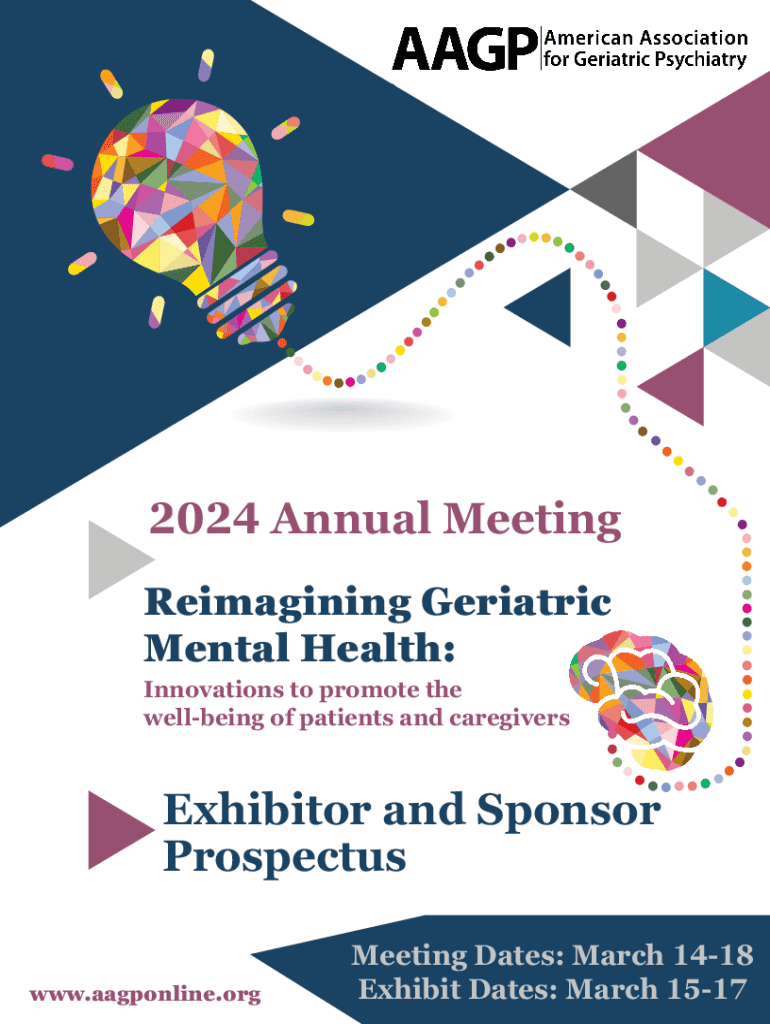 AAGP American Association for Geriatric Psychiatry

2024 Annual Meeting

Reimagining Geriatric Mental Health:

Innovations to promote the well-being of patients and caregivers

Exhibitor and Sponsor Prospectus

www.aagponline.org

Meeting Dates: March 14-18
Exhibit Dates: March 15-17